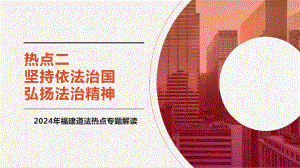 热点二
坚持依法治国
弘扬法治精神

2024年福建道法热点专题解读